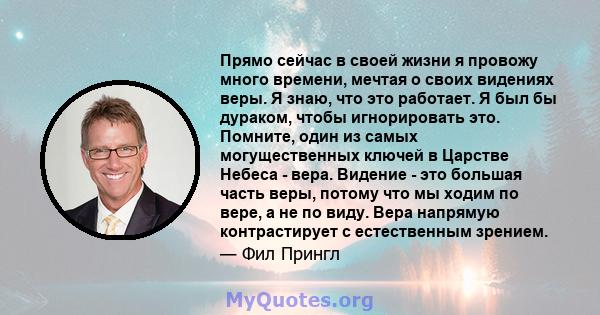 Прямо сейчас в своей жизни я провожу много времени, мечтая о своих видениях веры. Я знаю, что это работает. Я был бы дураком, чтобы игнорировать это. Помните, один из самых могущественных ключей в Царстве Небеса - вера. Видение - это большая часть веры, потому что мы ходим по вере, а не по виду. Вера напрямую контрастирует с естественным зрением.

— Фил Прингл

MyQuotes.org